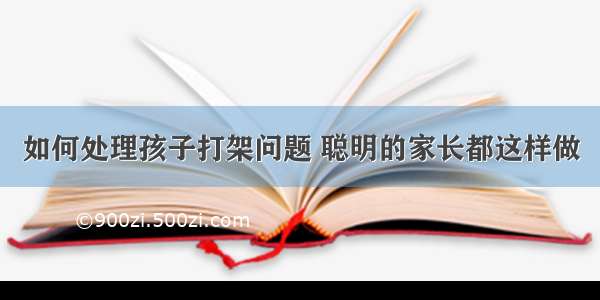 如何处理孩子打架问题 聪明的家长都这样做

©900zi.500zi.com